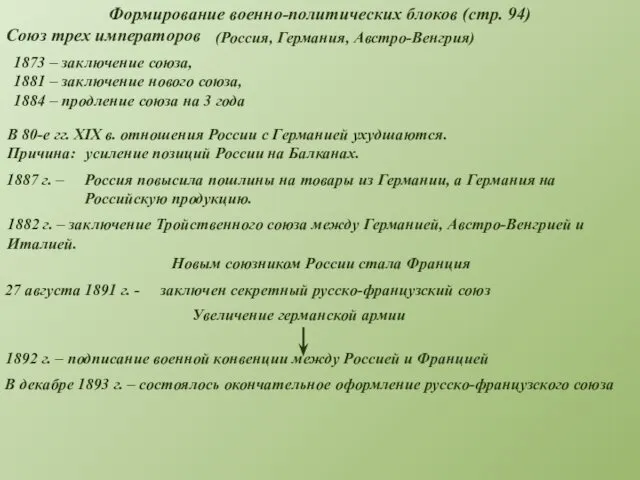 Формирование военно-политических блоков (стр. 94)

Союз трех императоров (Россия, Германия, Австро-Венгрия)

1873 – заключение союза,
1881 – заключение нового союза,
1884 – продление союза на 3 года

В 80-е гг. XIX в. отношения России с Германией ухудшаются.
Причина: усиление позиций России на Балканах.

1887 г. – Россия повысила пошлины на товары из Германии, а Германия на Российскую продукцию.

1882 г. – заключение Тройственного союза между Германией, Австро-Венгрией и Италией.

Новым союзником России стала Франция

27 августа 1891 г. - заключен секретный русско-французский союз

Увеличение германской армии

1892 г. – подписание военной конвенции между Россией и Францией

В декабре 1893 г. – состоялось окончательное оформление русско-французского союза